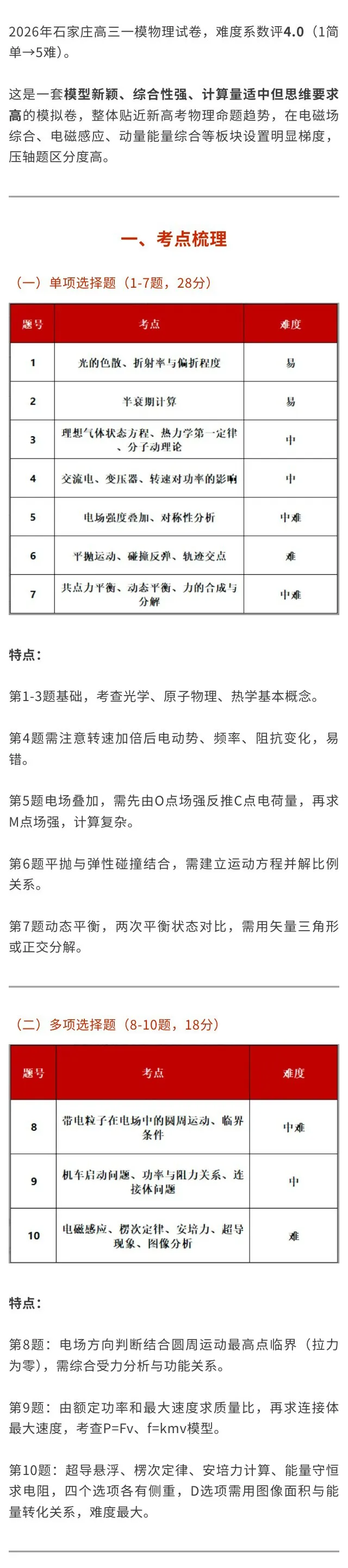 2026年石家庄高三一模物理试卷，难度系数评4.0（1简单→5难）。

这是一套模型新颖、综合性强、计算量适中但思维要求高的模拟卷，整体贴近新高考物理命题趋势，在电磁场综合、电磁感应、动量能量综合等板块设置明显梯度，压轴题区分度高。

一、考点梳理

（一）单项选择题（1-7题，28分）

| 题号 | 考点 | 难度 |
|---|---|---|
| 1 | 光的色散、折射率与偏折程度 | 易 |
| 2 | 半衰期计算 | 易 |
| 3 | 理想气体状态方程、热力学第一定律、分子动理论 | 中 |
| 4 | 交流电、变压器、转速对功率的影响 | 中 |
| 5 | 电场强度叠加、对称性分析 | 中难 |
| 6 | 平抛运动、碰撞反弹、轨迹交点 | 难 |
| 7 | 共点力平衡、动态平衡、力的合成与分解 | 中难 |

特点：

第1-3题基础，考查光学、原子物理、热学基本概念。

第4题需注意转速加倍后电动势、频率、阻抗变化，易错。

第5题电场叠加，需先由O点场强反推C点电荷量，再求M点场强，计算复杂。

第6题平抛与弹性碰撞结合，需建立运动方程并解比例关系。

第7题动态平衡，两次平衡状态对比，需用矢量三角形或正交分解。

（二）多项选择题（8-10题，18分）

| 题号 | 考点 | 难度 |
|---|---|---|
| 8 | 带电粒子在电场中的圆周运动、临界条件 | 中难 |
| 9 | 机车启动问题、功率与阻力关系、连接体问题 | 中 |
| 10 | 电磁感应、楞次定律、安培力、超导现象、图像分析 | 难 |

特点：

第8题：电场方向判断结合圆周运动最高点临界（拉力为零），需综合受力分析与功能关系。

第9题：由额定功率和最大速度求质量比，再求连接体最大速度，考查P=Fv、f=kmv模型。

第10题：超导悬浮、楞次定律、安培力计算、能量守恒求电阻，四个选项各有侧重，D选项需用图像面积与能量转化关系，难度最大。